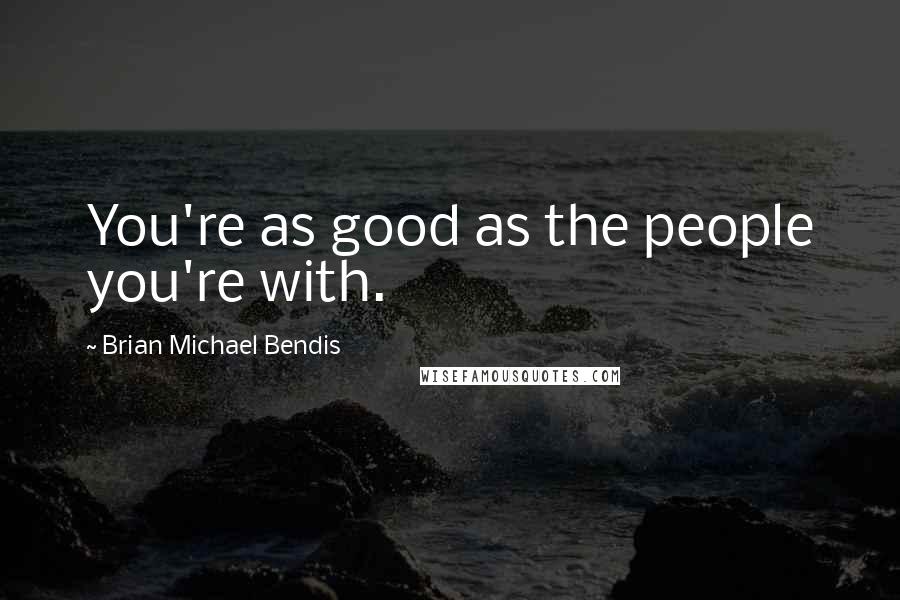 You're as good as the people you're with.

~ Brian Michael Bendis

WISEFAMOUSQUOTES.COM